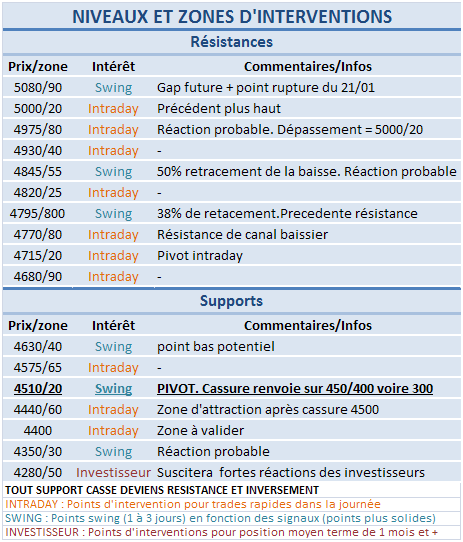 NIVEAUX ET ZONES D'INTERVENTIONS

Résistances

| Prix/zone | Intérêt | Commentaires/Infos |
|---|---|---|
| 5080/90 | Swing | Gap future + point rupture du 21/01 |
| 5000/20 | Intraday | Précédent plus haut |
| 4975/80 | Intraday | Réaction probable. Dépassement = 5000/20 |
| 4930/40 | Intraday | - |
| 4845/55 | Swing | 50% retracement de la baisse. Réaction probable |
| 4820/25 | Intraday | - |
| 4795/800 | Swing | 38% de retacement.Precedente résistance |
| 4770/80 | Intraday | Résistance de canal baissier |
| 4715/20 | Intraday | Pivot intraday |
| 4680/90 | Intraday | - |

Supports

| Prix/zone | Intérêt | Commentaires/Infos |
|---|---|---|
| 4630/40 | Swing | point bas potentiel |
| 4575/65 | Intraday | - |
| 4510/20 | Swing | PIVOT. Cassure renvoie sur 450/400 voire 300 |
| 4440/60 | Intraday | Zone d'attraction après cassure 4500 |
| 4400 | Intraday | Zone à valider |
| 4350/30 | Swing | Réaction probable |
| 4280/50 | Investisseur | Suscitera fortes réactions des investisseurs |

TOUT SUPPORT CASSE DEVIENS RESISTANCE ET INVERSEMENT
INTRADAY : Points d'intervention pour trades rapides dans la journée
SWING : Points swing (1 à 3 jours) en fonction des signaux (points plus solides)
INVESTISSEUR : Points d'interventions pour position moyen terme de 1 mois et +